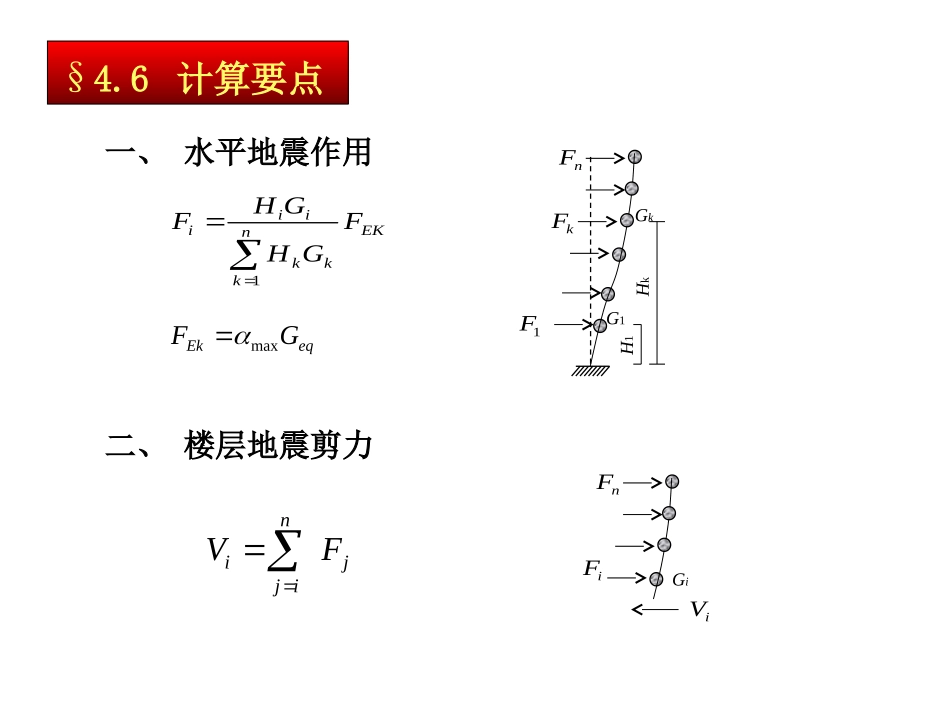 §4.6 计算要点

一、 水平地震作用

$F_i = \frac{H_i G_i}{\sum_{k=1}^{n} H_k G_k} F_{EK}$

$F_{Ek} = \alpha_{\max} G_{eq}$

$F_n$

$F_k$

$G_k$

$H_k$

$F_1$

$G_1$

$H_1$

二、 楼层地震剪力

$V_i = \sum_{j=i}^{n} F_j$

$F_n$

$F_i$

$G_i$

$V_i$